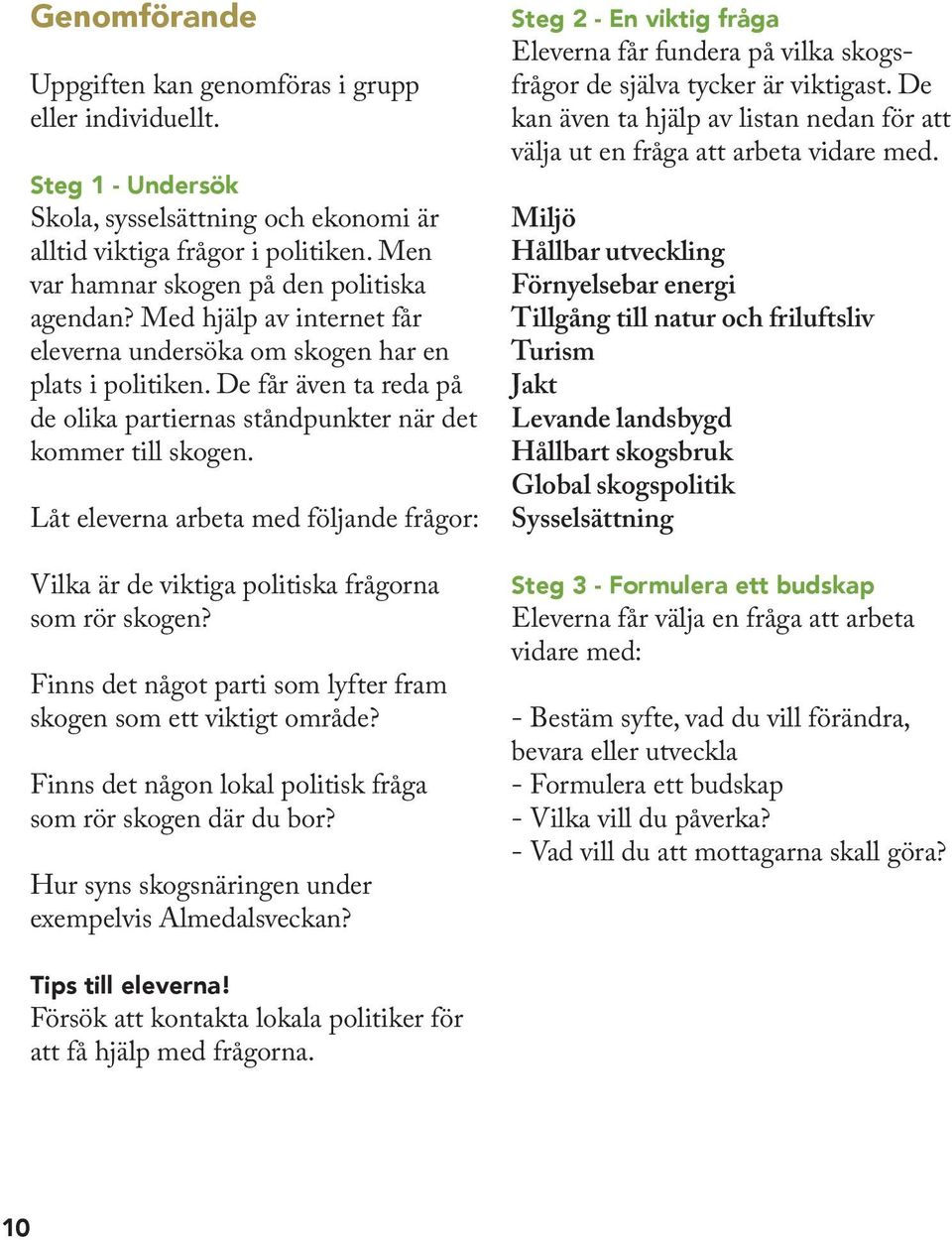 Genomförande

Uppgiften kan genomföras i grupp eller individuellt.

Steg 1 - Undersök
Skola, sysselsättning och ekonomi är alltid viktiga frågor i politiken. Men var hamnar skogen på den politiska agendan? Med hjälp av internet får eleverna undersöka om skogen har en plats i politiken. De får även ta reda på de olika partiernas ståndpunkter när det kommer till skogen.

Låt eleverna arbeta med följande frågor:

Vilka är de viktiga politiska frågorna som rör skogen?

Finns det något parti som lyfter fram skogen som ett viktigt område?

Finns det någon lokal politisk fråga som rör skogen där du bor?

Hur syns skogsnäringen under exempelvis Almedalsveckan?

Tips till eleverna!
Försök att kontakta lokala politiker för att få hjälp med frågorna.

Steg 2 - En viktig fråga
Eleverna får fundera på vilka skogsfrågor de själva tycker är viktigast. De kan även ta hjälp av listan nedan för att välja ut en fråga att arbeta vidare med.

Miljö
Hållbar utveckling
Förnyelsebar energi
Tillgång till natur och friluftsliv
Turism
Jakt
Levande landsbygd
Hållbart skogsbruk
Global skogspolitik
Sysselsättning

Steg 3 - Formulera ett budskap
Eleverna får välja en fråga att arbeta vidare med:

- Bestäm syfte, vad du vill förändra, bevara eller utveckla
- Formulera ett budskap
- Vilka vill du påverka?
- Vad vill du att mottagarna skall göra?

10